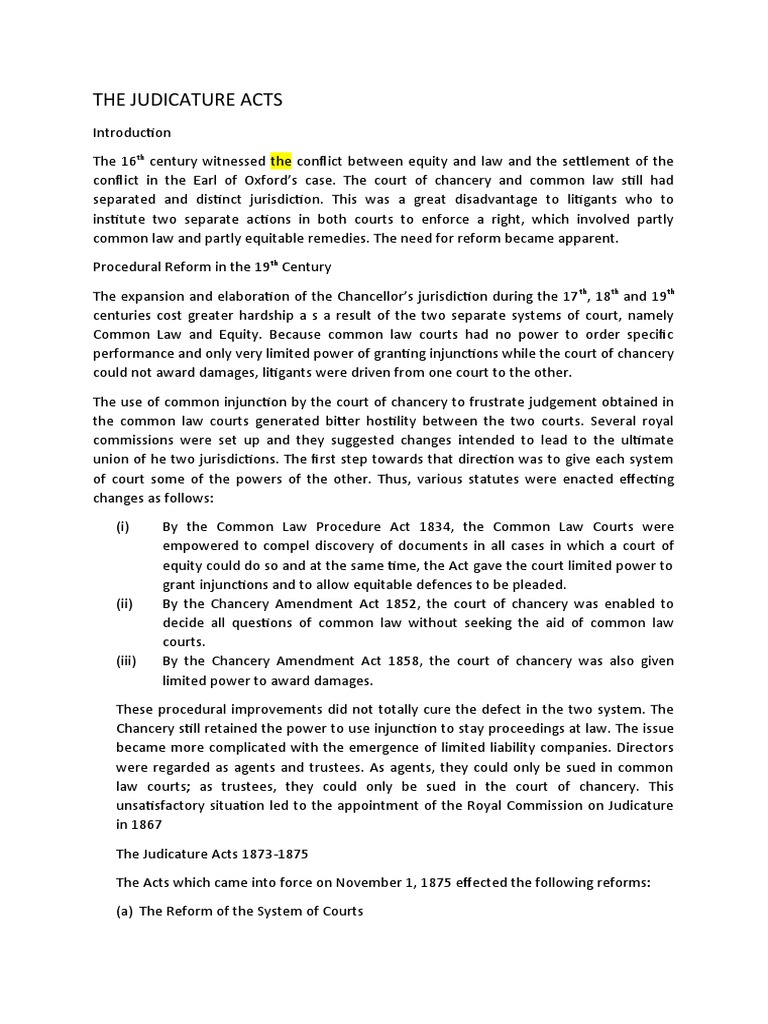 THE JUDICATURE ACTS

Introduction

The 16$^{th}$ century witnessed the conflict between equity and law and the settlement of the conflict in the Earl of Oxford's case. The court of chancery and common law still had separated and distinct jurisdiction. This was a great disadvantage to litigants who to institute two separate actions in both courts to enforce a right, which involved partly common law and partly equitable remedies. The need for reform became apparent.

Procedural Reform in the 19$^{th}$ Century

The expansion and elaboration of the Chancellor's jurisdiction during the 17$^{th}$, 18$^{th}$ and 19$^{th}$ centuries cost greater hardship a s a result of the two separate systems of court, namely Common Law and Equity. Because common law courts had no power to order specific performance and only very limited power of granting injunctions while the court of chancery could not award damages, litigants were driven from one court to the other.

The use of common injunction by the court of chancery to frustrate judgement obtained in the common law courts generated bitter hostility between the two courts. Several royal commissions were set up and they suggested changes intended to lead to the ultimate union of he two jurisdictions. The first step towards that direction was to give each system of court some of the powers of the other. Thus, various statutes were enacted effecting changes as follows:

(i) By the Common Law Procedure Act 1834, the Common Law Courts were empowered to compel discovery of documents in all cases in which a court of equity could do so and at the same time, the Act gave the court limited power to grant injunctions and to allow equitable defences to be pleaded.
(ii) By the Chancery Amendment Act 1852, the court of chancery was enabled to decide all questions of common law without seeking the aid of common law courts.
(iii) By the Chancery Amendment Act 1858, the court of chancery was also given limited power to award damages.

These procedural improvements did not totally cure the defect in the two system. The Chancery still retained the power to use injunction to stay proceedings at law. The issue became more complicated with the emergence of limited liability companies. Directors were regarded as agents and trustees. As agents, they could only be sued in common law courts; as trustees, they could only be sued in the court of chancery. This unsatisfactory situation led to the appointment of the Royal Commission on Judicature in 1867

The Judicature Acts 1873-1875

The Acts which came into force on November 1, 1875 effected the following reforms:

(a) The Reform of the System of Courts